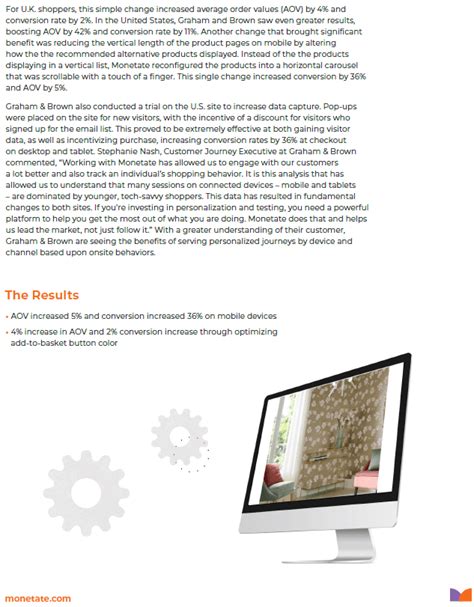 For U.K. shoppers, this simple change increased average order values (AOV) by 4% and conversion rate by 2%. In the United States, Graham and Brown saw even greater results, boosting AOV by 42% and conversion rate by 11%. Another change that brought significant benefit was reducing the vertical length of the product pages on mobile by altering how the the recommended alternative products displayed. Instead of the the products displaying in a vertical list, Monetate reconfigured the products into a horizontal carousel that was scrollable with a touch of a finger. This single change increased conversion by 36% and AOV by 5%.

Graham & Brown also conducted a trial on the U.S. site to increase data capture. Pop-ups were placed on the site for new visitors, with the incentive of a discount for visitors who signed up for the email list. This proved to be extremely effective at both gaining visitor data, as well as incentivizing purchase, increasing conversion rates by 36% at checkout on desktop and tablet. Stephanie Nash, Customer Journey Executive at Graham & Brown commented, "Working with Monetate has allowed us to engage with our customers a lot better and also track an individual's shopping behavior. It is this analysis that has allowed us to understand that many sessions on connected devices – mobile and tablets – are dominated by younger, tech-savvy shoppers. This data has resulted in fundamental changes to both sites. If you're investing in personalization and testing, you need a powerful platform to help you get the most out of what you are doing. Monetate does that and helps us lead the market, not just follow it." With a greater understanding of their customer, Graham & Brown are seeing the benefits of serving personalized journeys by device and channel based upon onsite behaviors.

The Results

• AOV increased 5% and conversion increased 36% on mobile devices

• 4% increase in AOV and 2% conversion increase through optimizing add-to-basket button color

monetate.com